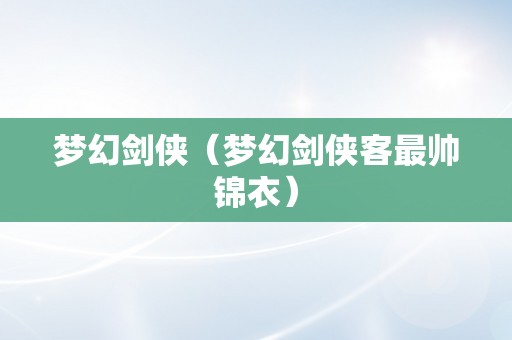 梦幻剑侠（梦幻剑侠客最帅锦衣）